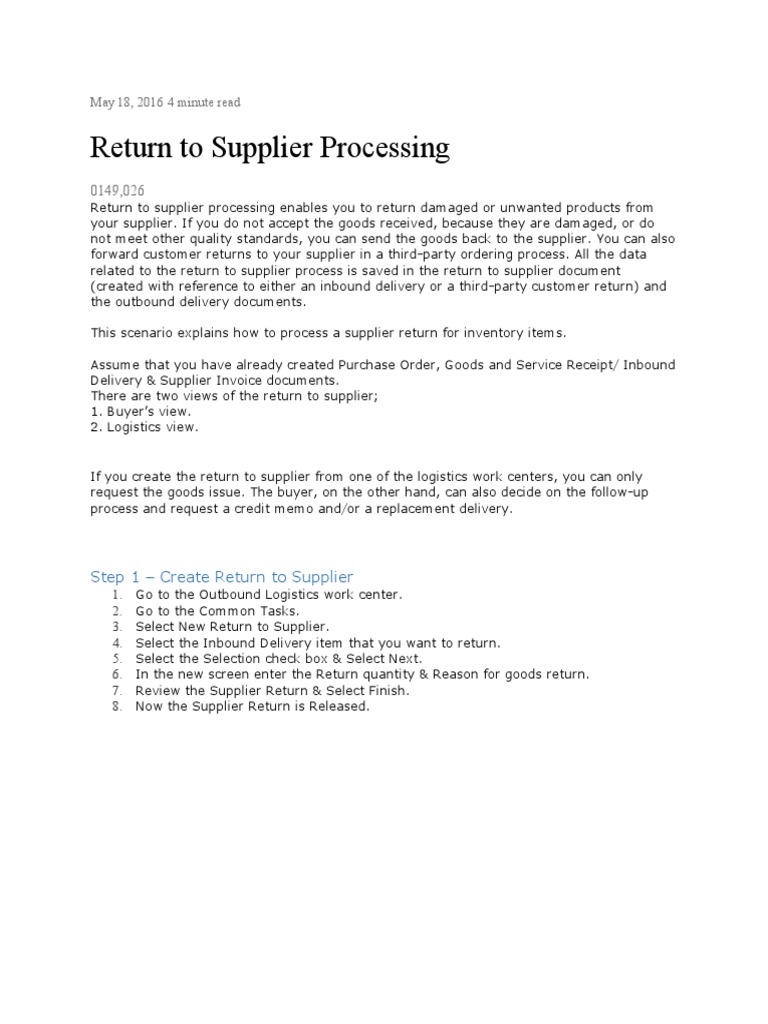 May 18, 2016 4 minute read

Return to Supplier Processing

0149,026

Return to supplier processing enables you to return damaged or unwanted products from your supplier. If you do not accept the goods received, because they are damaged, or do not meet other quality standards, you can send the goods back to the supplier. You can also forward customer returns to your supplier in a third-party ordering process. All the data related to the return to supplier process is saved in the return to supplier document (created with reference to either an inbound delivery or a third-party customer return) and the outbound delivery documents.

This scenario explains how to process a supplier return for inventory items.

Assume that you have already created Purchase Order, Goods and Service Receipt/ Inbound Delivery & Supplier Invoice documents.
There are two views of the return to supplier;
1. Buyer's view.
2. Logistics view.

If you create the return to supplier from one of the logistics work centers, you can only request the goods issue. The buyer, on the other hand, can also decide on the follow-up process and request a credit memo and/or a replacement delivery.

Step 1 – Create Return to Supplier

1. Go to the Outbound Logistics work center.
2. Go to the Common Tasks.
3. Select New Return to Supplier.
4. Select the Inbound Delivery item that you want to return.
5. Select the Selection check box & Select Next.
6. In the new screen enter the Return quantity & Reason for goods return.
7. Review the Supplier Return & Select Finish.
8. Now the Supplier Return is Released.